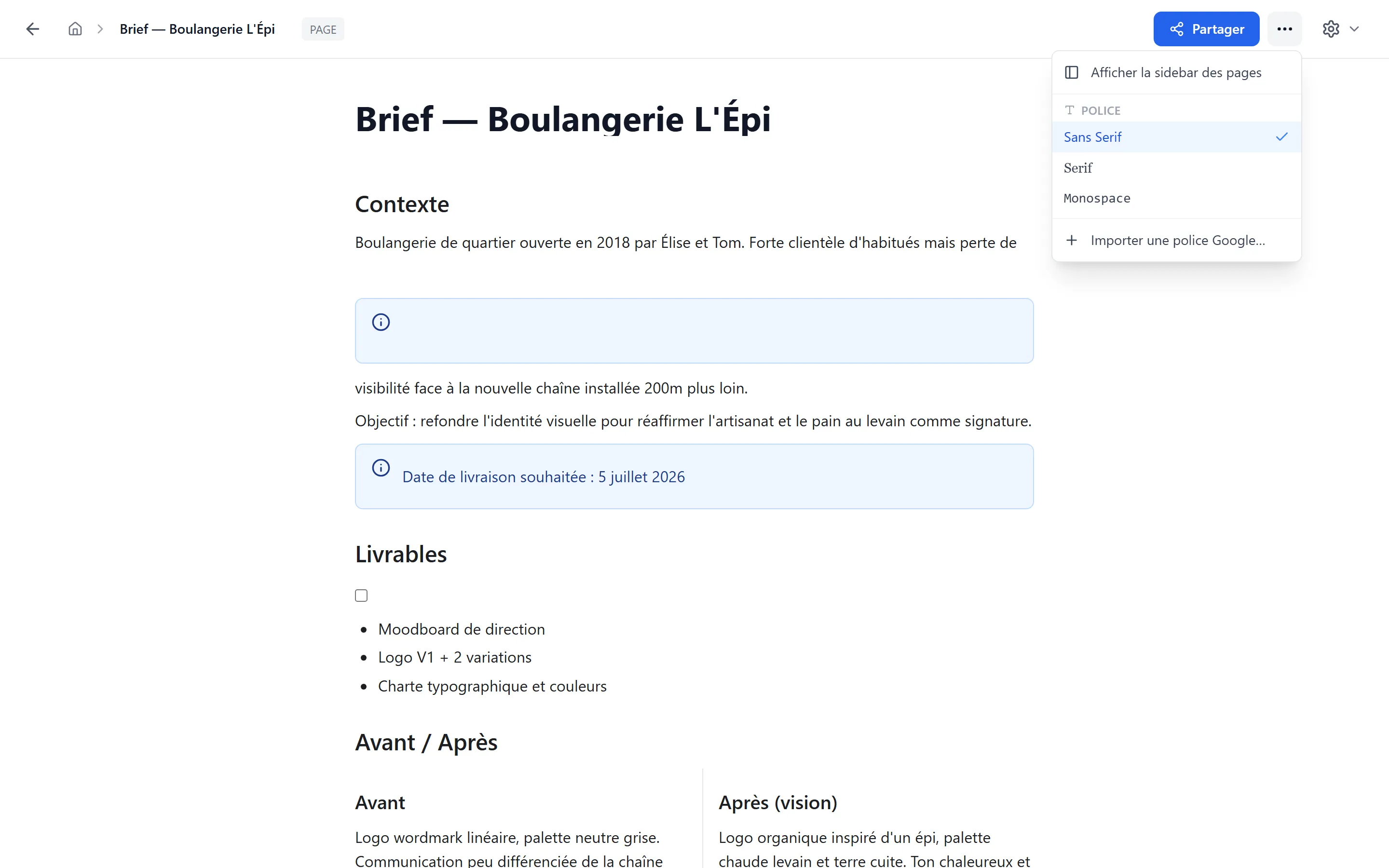 Brief — Boulangerie L'Épi PAGE

Partager

Afficher la sidebar des pages

POLICE

Sans Serif

Serif

Monospace

Importer une police Google...

Brief — Boulangerie L'Épi

Contexte

Boulangerie de quartier ouverte en 2018 par Élise et Tom. Forte clientèle d'habitués mais perte de

visibilité face à la nouvelle chaîne installée 200m plus loin.

Objectif : refondre l'identité visuelle pour réaffirmer l'artisanat et le pain au levain comme signature.

Date de livraison souhaitée : 5 juillet 2026

Livrables

- Moodboard de direction
- Logo V1 + 2 variations
- Charte typographique et couleurs

Avant / Après

Avant

Logo wordmark linéaire, palette neutre grise. Communication peu différenciée de la chaîne

Après (vision)

Logo organique inspiré d'un épi, palette chaude levain et terre cuite. Ton chaleureux et